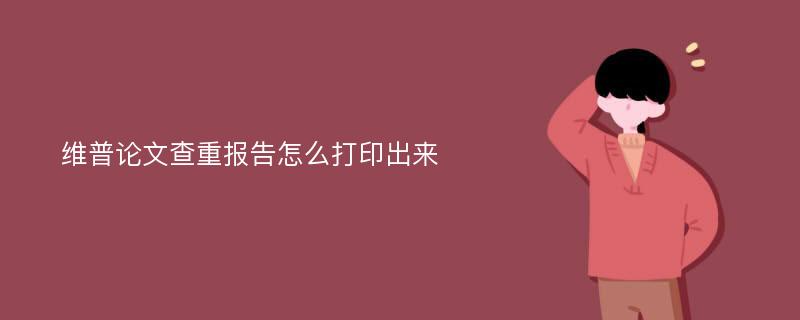 维普论文查重报告怎么打印出来